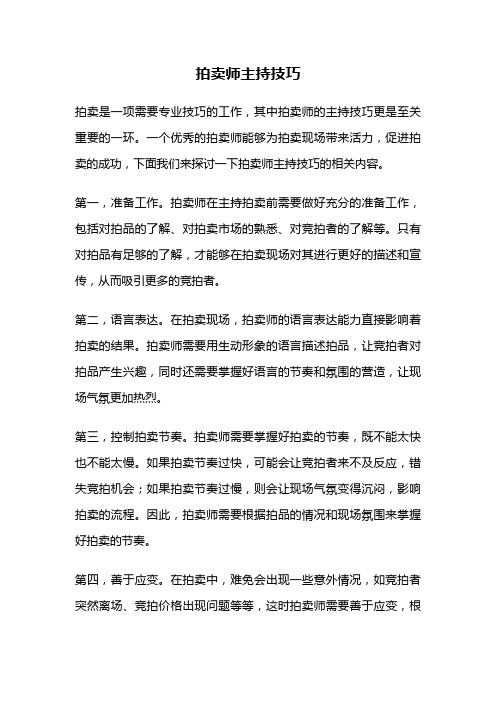 拍卖师主持技巧

拍卖是一项需要专业技巧的工作，其中拍卖师的主持技巧更是至关重要的一环。一个优秀的拍卖师能够为拍卖现场带来活力，促进拍卖的成功，下面我们来探讨一下拍卖师主持技巧的相关内容。

第一，准备工作。拍卖师在主持拍卖前需要做好充分的准备工作，包括对拍品的了解、对拍卖市场的熟悉、对竞拍者的了解等。只有对拍品有足够的了解，才能够在拍卖现场对其进行更好的描述和宣传，从而吸引更多的竞拍者。

第二，语言表达。在拍卖现场，拍卖师的语言表达能力直接影响着拍卖的结果。拍卖师需要用生动形象的语言描述拍品，让竞拍者对拍品产生兴趣，同时还需要掌握好语言的节奏和氛围的营造，让现场气氛更加热烈。

第三，控制拍卖节奏。拍卖师需要掌握好拍卖的节奏，既不能太快也不能太慢。如果拍卖节奏过快，可能会让竞拍者来不及反应，错失竞拍机会；如果拍卖节奏过慢，则会让现场气氛变得沉闷，影响拍卖的流程。因此，拍卖师需要根据拍品的情况和现场氛围来掌握好拍卖的节奏。

第四，善于应变。在拍卖中，难免会出现一些意外情况，如竞拍者突然离场、竞拍价格出现问题等等，这时拍卖师需要善于应变，根